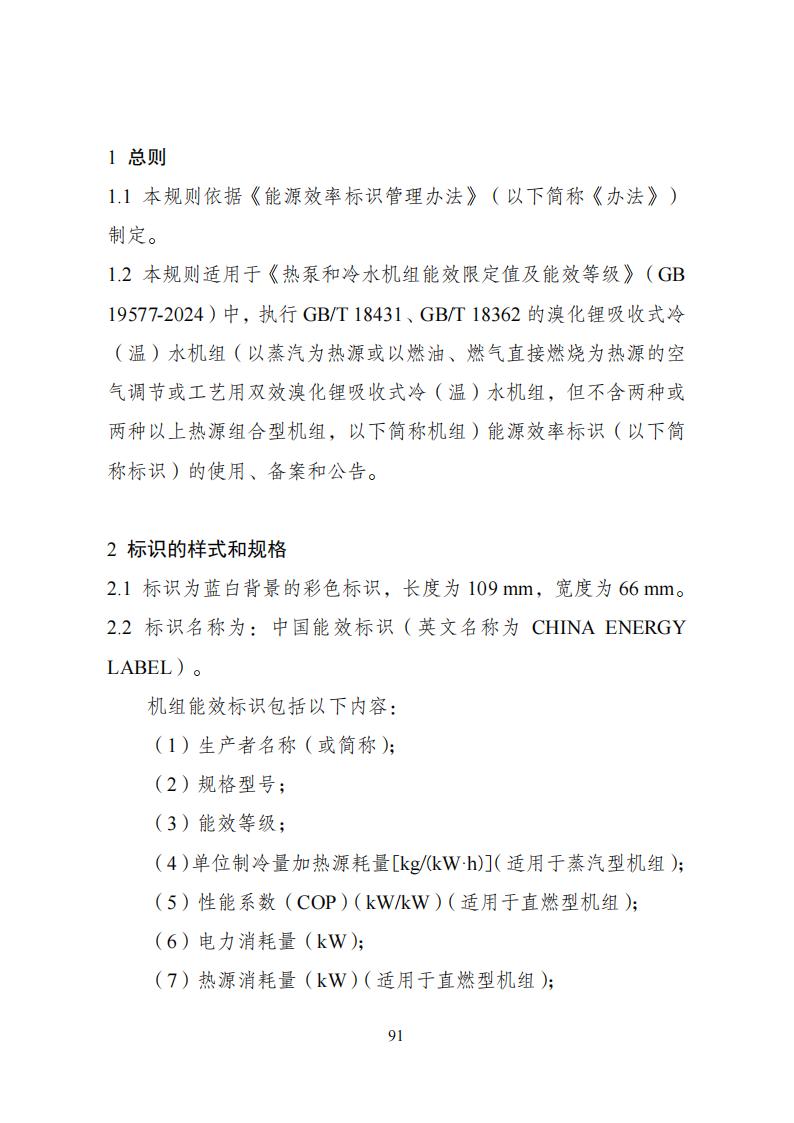 1 总则

1.1 本规则依据《能源效率标识管理办法》（以下简称《办法》）制定。

1.2 本规则适用于《热泵和冷水机组能效限定值及能效等级》（GB 19577-2024）中，执行 GB/T 18431、GB/T 18362 的溴化锂吸收式冷（温）水机组（以蒸汽为热源或以燃油、燃气直接燃烧为热源的空气调节或工艺用双效溴化锂吸收式冷（温）水机组，但不含两种或两种以上热源组合型机组，以下简称机组）能源效率标识（以下简称标识）的使用、备案和公告。

2 标识的样式和规格

2.1 标识为蓝白背景的彩色标识，长度为 109 mm，宽度为 66 mm。

2.2 标识名称为：中国能效标识（英文名称为 CHINA ENERGY LABEL）。

机组能效标识包括以下内容：

（1）生产者名称（或简称）；

（2）规格型号；

（3）能效等级；

（4）单位制冷量加热源耗量[kg/(kW·h)]（适用于蒸汽型机组）；

（5）性能系数（COP）（kW/kW）（适用于直燃型机组）；

（6）电力消耗量（kW）；

（7）热源消耗量（kW）（适用于直燃型机组）；

91